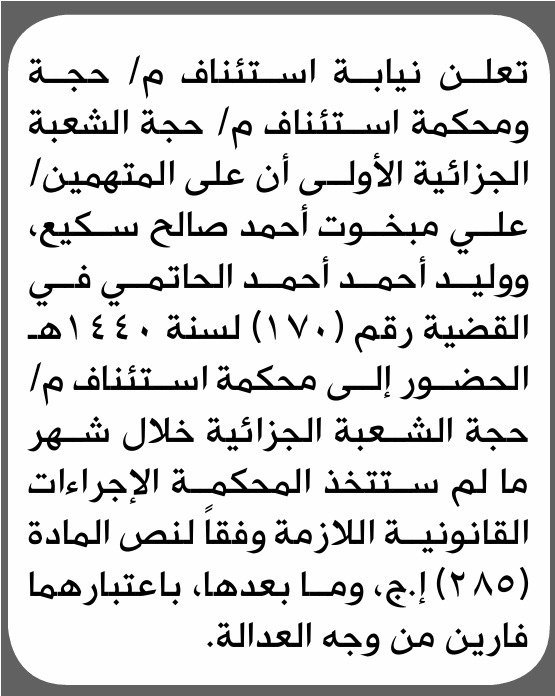 تعلن نيابة استئناف م/ حجة ومحكمة استئناف م/ حجة الشعبة الجزائية الأولى أن على المتهمين/ علي مبخوت أحمد صالح سكيع، ووليد أحمد أحمد الحاتمي في القضية رقم (١٧٠) لسنة ١٤٤٠هـ الحضور إلى محكمة استئناف م/ حجة الشعبة الجزائية خلال شهر ما لم ستتخذ المحكمة الإجراءات القانونية اللازمة وفقاً لنص المادة (٢٨٥) إ.ج، وما بعدها، باعتبارهما فارين من وجه العدالة.